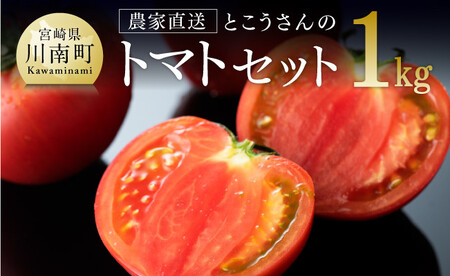 宮崎県
川南町
Kawaminami

農家直送 とこうさんの
トマトセット 1kg